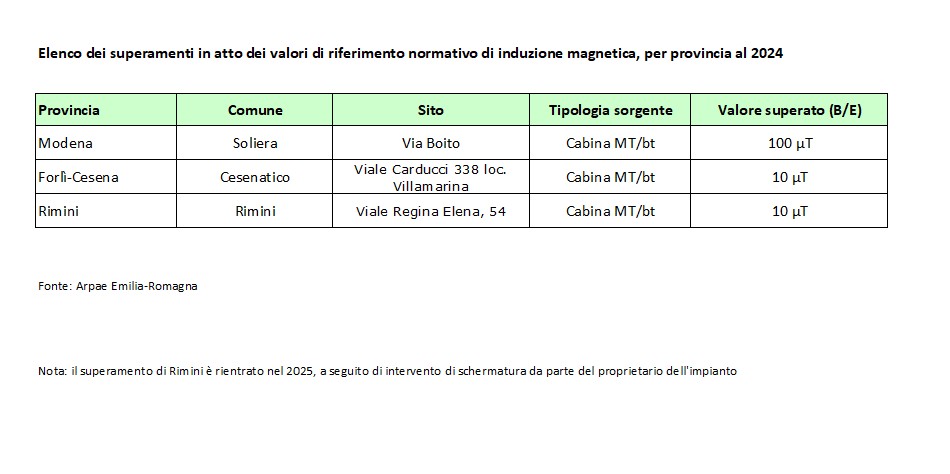 Elenco dei superamenti in atto dei valori di riferimento normativo di induzione magnetica, per provincia al 2024

| Provincia | Comune | Sito | Tipologia sorgente | Valore superato (B/E) |
|---|---|---|---|---|
| Modena | Soliera | Via Boito | Cabina MT/bt | 100 μT |
| Forlì-Cesena | Cesenatico | Viale Carducci 338 loc. Villamarina | Cabina MT/bt | 10 μT |
| Rimini | Rimini | Viale Regina Elena, 54 | Cabina MT/bt | 10 μT |

Fonte: Arpae Emilia-Romagna

Nota: il superamento di Rimini è rientrato nel 2025, a seguito di intervento di schermatura da parte del proprietario dell'impianto